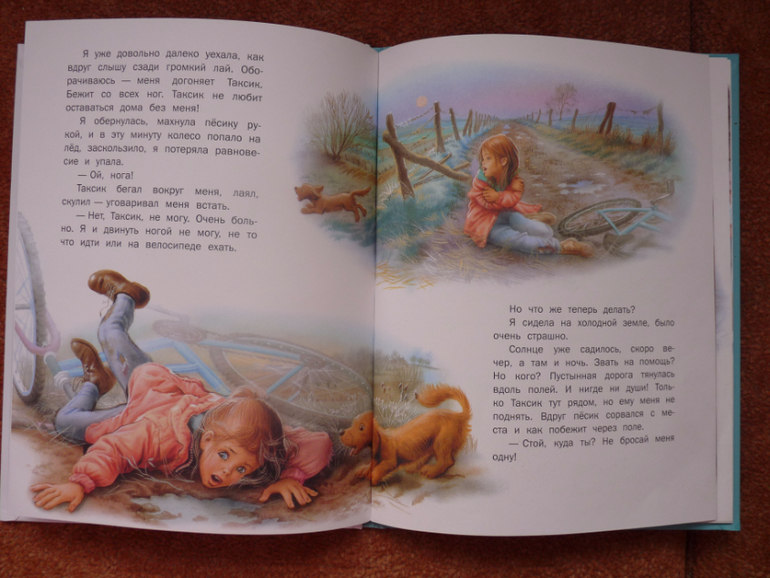 Я уже довольно далеко уехала, как вдруг слышу сзади громкий лай. Оборачиваюсь — меня догоняет Таксик. Бежит со всех ног. Таксик не любит оставаться дома без меня!

Я обернулась, махнула пёсику рукой, и в эту минуту колесо попало на лёд, заскользило, я потеряла равновесие и упала.

— Ой, нога!

Таксик бегал вокруг меня, лаял, скулил — уговаривал меня встать.

— Нет, Таксик, не могу. Очень больно. Я и двинуть ногой не могу, не то что идти или на велосипеде ехать.

Но что же теперь делать?

Я сидела на холодной земле, было очень страшно.

Солнце уже садилось, скоро вечер, а там и ночь. Звать на помощь? Но кого? Пустынная дорога тянулась вдоль полей. И нигде ни души! Только Таксик тут рядом, но ему меня не поднять. Вдруг пёсик сорвался с места и как побежит через поле.

— Стой, куда ты? Не бросай меня одну!